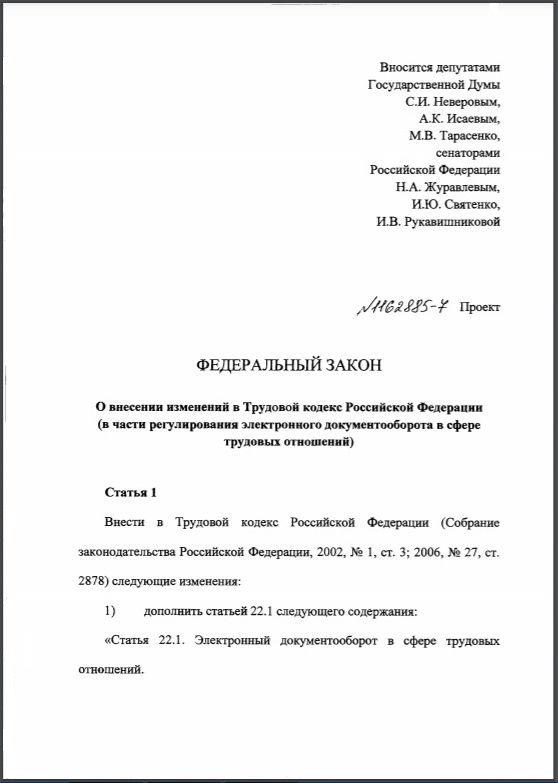 Вносится депутатами Государственной Думы С.И. Неверовым, А.К. Исаевым, М.В. Тарасенко, сенаторами Российской Федерации Н.А. Журавлевым, И.Ю. Святенко, И.В. Рукавишниковой

№1162885-7 Проект

ФЕДЕРАЛЬНЫЙ ЗАКОН

О внесении изменений в Трудовой кодекс Российской Федерации (в части регулирования электронного документооборота в сфере трудовых отношений)

Статья 1

Внести в Трудовой кодекс Российской Федерации (Собрание законодательства Российской Федерации, 2002, № 1, ст. 3; 2006, № 27, ст. 2878) следующие изменения:

1) дополнить статьей 22.1 следующего содержания:

«Статья 22.1. Электронный документооборот в сфере трудовых отношений.